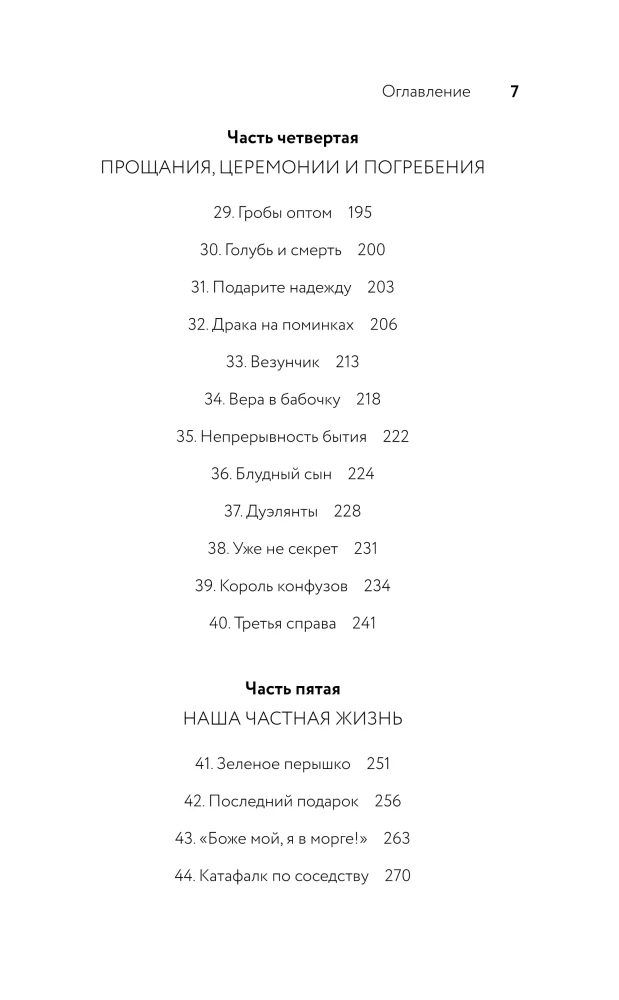 Оглавление 7

Часть четвертая

ПРОЩАНИЯ, ЦЕРЕМОНИИ И ПОГРЕБЕНИЯ

29. Гробы оптом 195

30. Голубь и смерть 200

31. Подарите надежду 203

32. Драка на поминках 206

33. Везунчик 213

34. Вера в бабочку 218

35. Непрерывность бытия 222

36. Блудный сын 224

37. Дуэлянты 228

38. Уже не секрет 231

39. Король конфузов 234

40. Третья справа 241

Часть пятая

НАША ЧАСТНАЯ ЖИЗНЬ

41. Зеленое перышко 251

42. Последний подарок 256

43. «Боже мой, я в морге!» 263

44. Катафалк по соседству 270